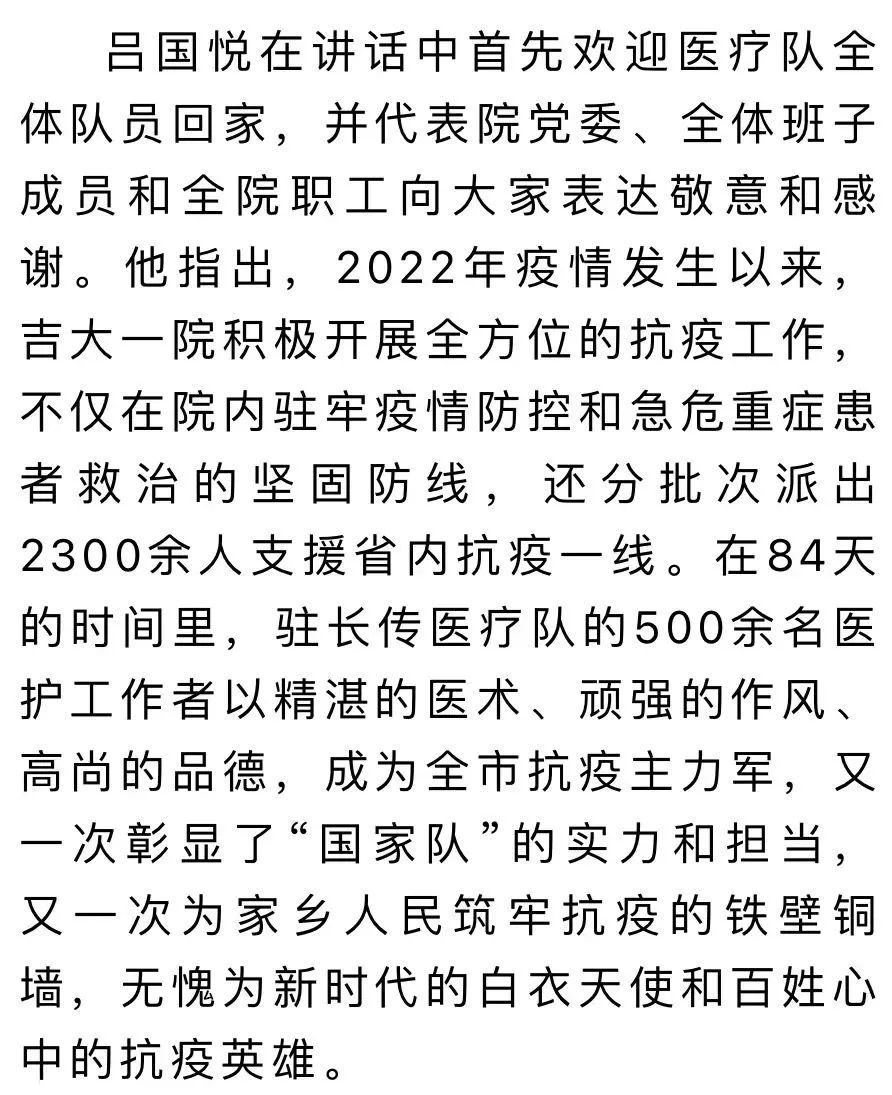 吕国悦在讲话中首先欢迎医疗队全体队员回家，并代表院党委、全体班子成员和全院职工向大家表达敬意和感谢。他指出，2022年疫情发生以来，吉大一院积极开展全方位的抗疫工作，不仅在院内驻牢疫情防控和急危重症患者救治的坚固防线，还分批次派出2300余人支援省内抗疫一线。在84天的时间里，驻长传医疗队的500余名医护工作者以精湛的医术、顽强的作风、高尚的品德，成为全市抗疫主力军，又一次彰显了“国家队”的实力和担当，又一次为家乡人民筑牢抗疫的铁壁铜墙，无愧为新时代的白衣天使和百姓心中的抗疫英雄。